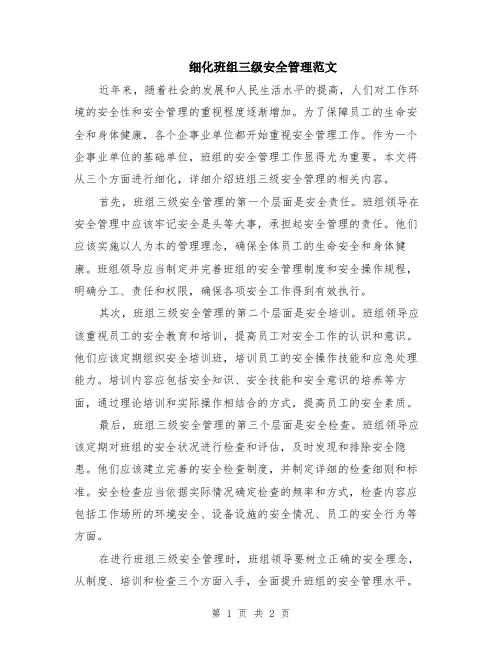 细化班组三级安全管理范文

近年来，随着社会的发展和人民生活水平的提高，人们对工作环境的安全性和安全管理的重视程度逐渐增加。为了保障员工的生命安全和身体健康，各个企事业单位都开始重视安全管理工作。作为一个企事业单位的基础单位，班组的安全管理工作显得尤为重要。本文将从三个方面进行细化，详细介绍班组三级安全管理的相关内容。

首先，班组三级安全管理的第一个层面是安全责任。班组领导在安全管理中应该牢记安全是头等大事，承担起安全管理的责任。他们应该实施以人为本的管理理念，确保全体员工的生命安全和身体健康。班组领导应当制定并完善班组的安全管理制度和安全操作规程，明确分工、责任和权限，确保各项安全工作得到有效执行。

其次，班组三级安全管理的第二个层面是安全培训。班组领导应该重视员工的安全教育和培训，提高员工对安全工作的认识和意识。他们应该定期组织安全培训班，培训员工的安全操作技能和应急处理能力。培训内容应包括安全知识、安全技能和安全意识的培养等方面，通过理论培训和实际操作相结合的方式，提高员工的安全素质。

最后，班组三级安全管理的第三个层面是安全检查。班组领导应该定期对班组的安全状况进行检查和评估，及时发现和排除安全隐患。他们应该建立完善的安全检查制度，并制定详细的检查细则和标准。安全检查应当依据实际情况确定检查的频率和方式，检查内容应包括工作场所的环境安全、设备设施的安全情况、员工的安全行为等方面。

在进行班组三级安全管理时，班组领导要树立正确的安全理念，从制度、培训和检查三个方面入手，全面提升班组的安全管理水平。

第 1 页 共 2 页